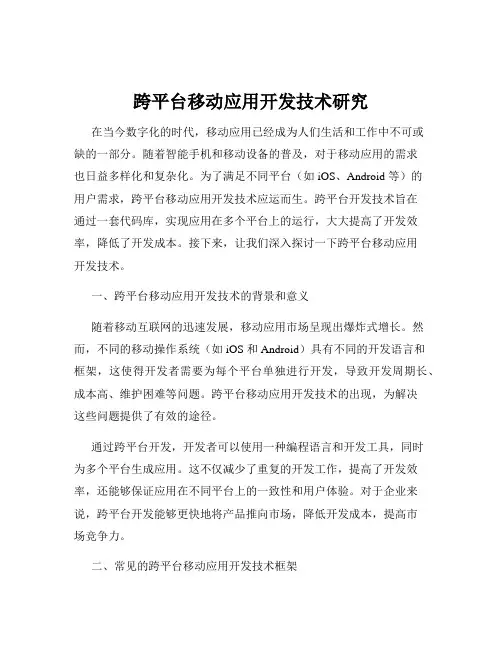 跨平台移动应用开发技术研究

在当今数字化的时代，移动应用已经成为人们生活和工作中不可或缺的一部分。随着智能手机和移动设备的普及，对于移动应用的需求也日益多样化和复杂化。为了满足不同平台（如 iOS、Android 等）的用户需求，跨平台移动应用开发技术应运而生。跨平台开发技术旨在通过一套代码库，实现应用在多个平台上的运行，大大提高了开发效率，降低了开发成本。接下来，让我们深入探讨一下跨平台移动应用开发技术。

一、跨平台移动应用开发技术的背景和意义

随着移动互联网的迅速发展，移动应用市场呈现出爆炸式增长。然而，不同的移动操作系统（如 iOS 和 Android）具有不同的开发语言和框架，这使得开发者需要为每个平台单独进行开发，导致开发周期长、成本高、维护困难等问题。跨平台移动应用开发技术的出现，为解决这些问题提供了有效的途径。

通过跨平台开发，开发者可以使用一种编程语言和开发工具，同时为多个平台生成应用。这不仅减少了重复的开发工作，提高了开发效率，还能够保证应用在不同平台上的一致性和用户体验。对于企业来说，跨平台开发能够更快地将产品推向市场，降低开发成本，提高市场竞争力。

二、常见的跨平台移动应用开发技术框架